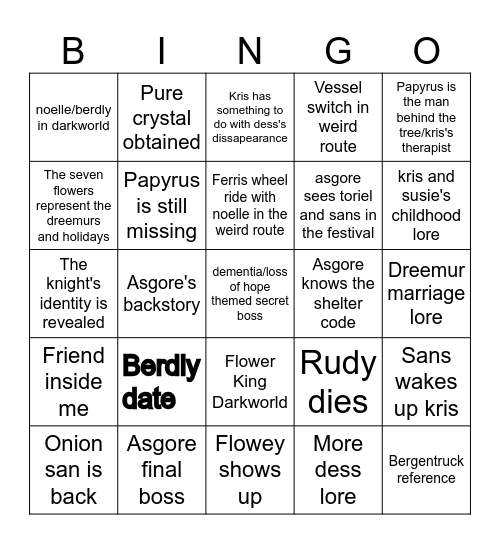 | B | I | N | G | O |
|---|---|---|---|---|
| noelle/berdly in darkworld | Pure crystal obtained | Kris has something to do with dess's dissapearance | Vessel switch in weird route | Papyrus is the man behind the tree/kris's therapist |
| The seven flowers represent the dreemurs and holidays | Papyrus is still missing | Ferris wheel ride with noelle in the weird route | asgore sees toriel and sans in the festival | kris and susie's childhood lore |
| The knight's identity is revealed | Asgore's backstory | dementia/loss of hope themed secret boss | Asgore knows the shelter code | Dreemur marriage lore |
| Friend inside me | Berdly date | Flower King Darkworld | Rudy dies | Sans wakes up kris |
| Onion san is back | Asgore final boss | Flowey shows up | More dess lore | Bergentruck reference |